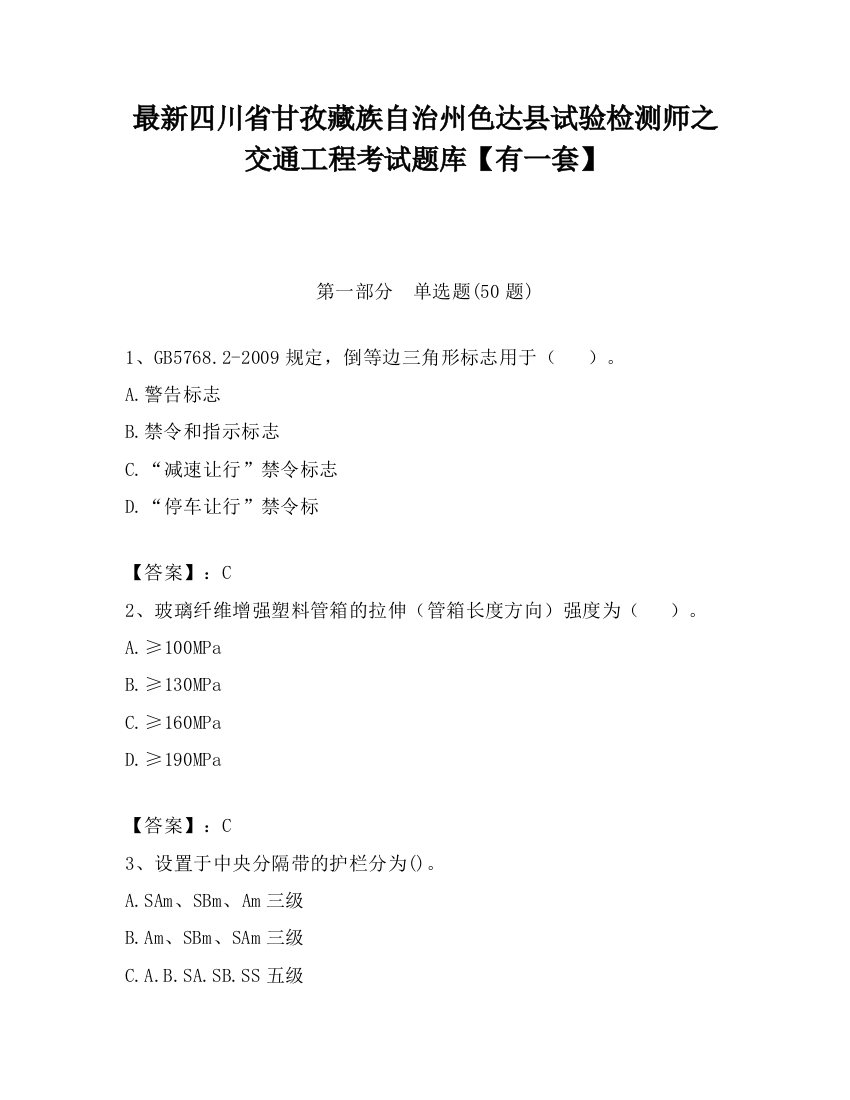 最新四川省甘孜藏族自治州色达县试验检测师之交通工程考试题库【有一套】

第一部分　单选题(50 题)

1、GB5768.2-2009 规定，倒等边三角形标志用于（　　）。

A.警告标志

B.禁令和指示标志

C.“减速让行”禁令标志

D.“停车让行”禁令标

【答案】：C

2、玻璃纤维增强塑料管箱的拉伸（管箱长度方向）强度为（　　）。

A.≥100MPa

B.≥130MPa

C.≥160MPa

D.≥190MPa

【答案】：C

3、设置于中央分隔带的护栏分为()。

A.SAm、SBm、Am 三级

B.Am、SBm、SAm 三级

C.A.B.SA.SB.SS 五级